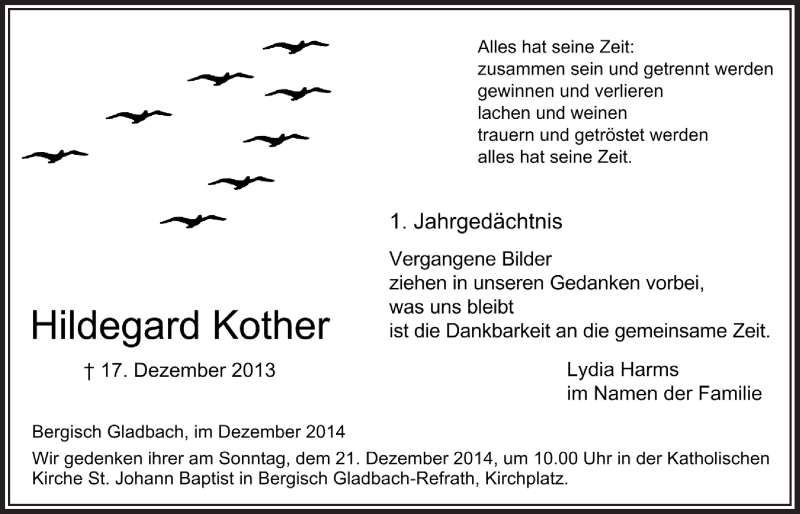 Alles hat seine Zeit:
zusammen sein und getrennt werden
gewinnen und verlieren
lachen und weinen
trauern und getröstet werden
alles hat seine Zeit.

1. Jahrgedächtnis

Vergangene Bilder
ziehen in unseren Gedanken vorbei,
was uns bleibt
ist die Dankbarkeit an die gemeinsame Zeit.

Hildegard Kother

† 17. Dezember 2013

Lydia Harms
im Namen der Familie

Bergisch Gladbach, im Dezember 2014

Wir gedenken ihrer am Sonntag, dem 21. Dezember 2014, um 10.00 Uhr in der Katholischen Kirche St. Johann Baptist in Bergisch Gladbach-Refrath, Kirchplatz.